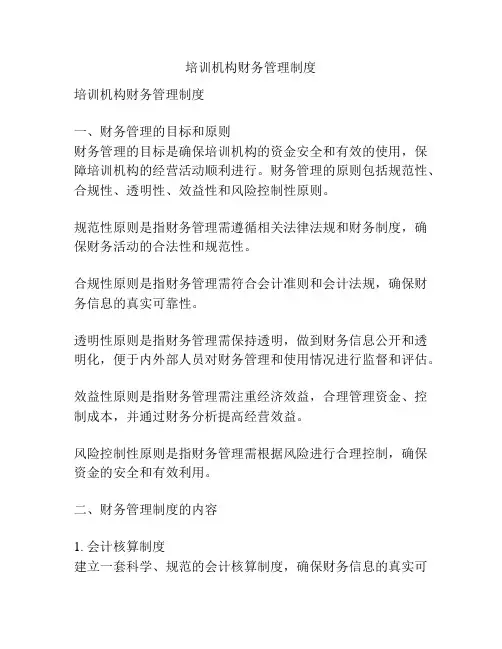 培训机构财务管理制度

培训机构财务管理制度

一、财务管理的目标和原则
财务管理的目标是确保培训机构的资金安全和有效的使用，保障培训机构的经营活动顺利进行。财务管理的原则包括规范性、合规性、透明性、效益性和风险控制性原则。

规范性原则是指财务管理需遵循相关法律法规和财务制度，确保财务活动的合法性和规范性。

合规性原则是指财务管理需符合会计准则和会计法规，确保财务信息的真实可靠性。

透明性原则是指财务管理需保持透明，做到财务信息公开和透明化，便于内外部人员对财务管理和使用情况进行监督和评估。

效益性原则是指财务管理需注重经济效益，合理管理资金、控制成本，并通过财务分析提高经营效益。

风险控制性原则是指财务管理需根据风险进行合理控制，确保资金的安全和有效利用。

二、财务管理制度的内容

1. 会计核算制度
建立一套科学、规范的会计核算制度，确保财务信息的真实可